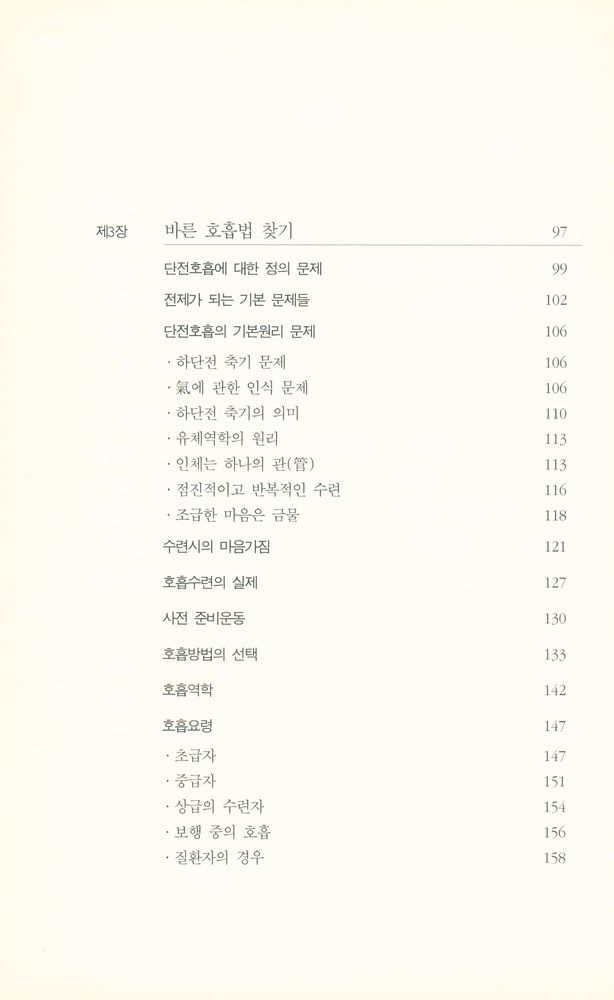 제3장 바른 호흡법 찾기 97

단전호흡에 대한 정의 문제 99

전제가 되는 기본 문제들 102

단전호흡의 기본원리 문제 106

· 하단전 축기 문제 106

· 氣에 관한 인식 문제 106

· 하단전 축기의 의미 110

· 유체역학의 원리 113

· 인체는 하나의 관(管) 113

· 점진적이고 반복적인 수련 116

· 조급한 마음은 금물 118

수련시의 마음가짐 121

호흡수련의 실제 127

사전 준비운동 130

호흡방법의 선택 133

호흡역학 142

호흡요령 147

· 초급자 147

· 중급자 151

· 상급의 수련자 154

· 보행 중의 호흡 156

· 질환자의 경우 158